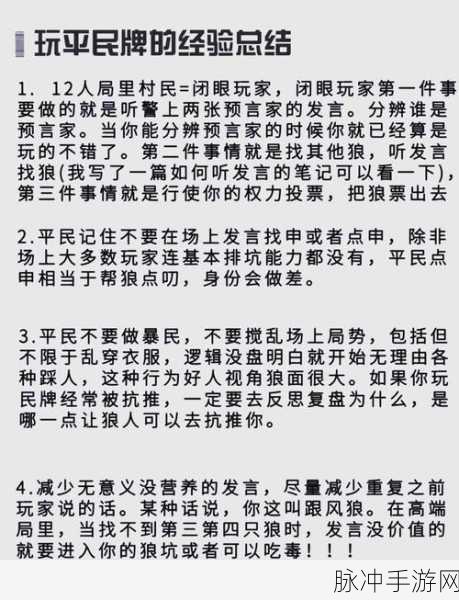 玩平民牌的经验总结

1. 12人局里村民=闭眼玩家，闭眼玩家第一件事要做的就是听警上两张预言家的发言。分辨谁是预言家。当你能分辨预言家的时候你就已经算是玩的不错了。第二件事情就是找其他狼，听发言找狼(我写了一篇如何听发言的笔记可以看一下)，第三件事情就是行使你的权力投票，把狼票出去

2.平民记住不要在场上发言找申或者点申，除非场上大多数玩家连基本排坑能力都没有，平民点申相当于帮狼点叨，身份会做差。

3.平民不要做暴民，不要搅乱场上局势，包括但不限于乱穿衣服，逻辑没盘明白就开始无理由各种踩人，这种行为好人视角狼面很大。如果你玩民牌经常被抗推，一定要去反思复盘为什么，是哪一点让狼人可以去抗推你。

4.减少无意义没营养的发言，尽量减少重复之前玩家说的话。某种话说，你这叫跟风狼。在高端局里，当找不到第三第四只狼时，发言没价值的就要进入你的狼坑或者可以吃毒！！！

脉冲手游网